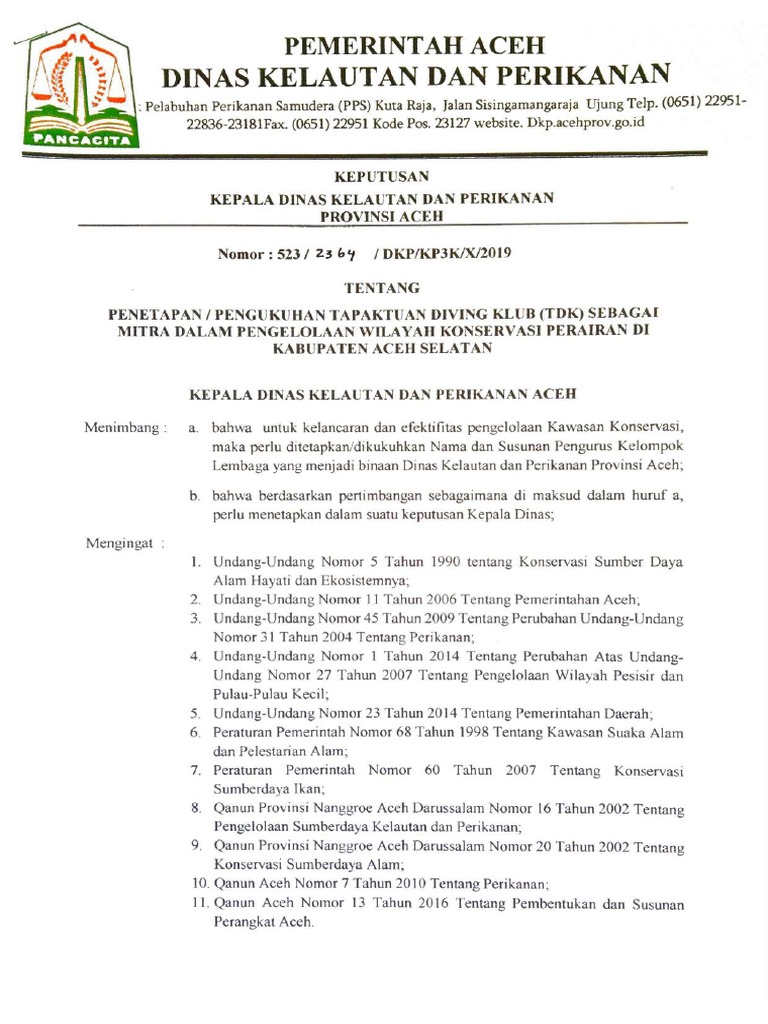 PANCACITA

PEMERINTAH ACEH
DINAS KELAUTAN DAN PERIKANAN

: Pelabuhan Perikanan Samudera (PPS) Kuta Raja, Jalan Sisingamangaraja Ujung Telp. (0651) 22951-22836-23181Fax. (0651) 22951 Kode Pos. 23127 website. Dkp.acehprov.go.id

KEPUTUSAN
KEPALA DINAS KELAUTAN DAN PERIKANAN
PROVINSI ACEH

Nomor : 523 / 2364 / DKP/KP3K/X/2019

TENTANG

PENETAPAN / PENGUKUHAN TAPAKTUAN DIVING KLUB (TDK) SEBAGAI MITRA DALAM PENGELOLAAN WILAYAH KONSERVASI PERAIRAN DI KABUPATEN ACEH SELATAN

KEPALA DINAS KELAUTAN DAN PERIKANAN ACEH

Menimbang : a. bahwa untuk kelancaran dan efektifitas pengelolaan Kawasan Konservasi, maka perlu ditetapkan/dikukuhkan Nama dan Susunan Pengurus Kelompok Lembaga yang menjadi binaan Dinas Kelautan dan Perikanan Provinsi Aceh;

b. bahwa berdasarkan pertimbangan sebagaimana di maksud dalam huruf a, perlu menetapkan dalam suatu keputusan Kepala Dinas;

Mengingat :

1. Undang-Undang Nomor 5 Tahun 1990 tentang Konservasi Sumber Daya Alam Hayati dan Ekosistemnya;
2. Undang-Undang Nomor 11 Tahun 2006 Tentang Pemerintahan Aceh;
3. Undang-Undang Nomor 45 Tahun 2009 Tentang Perubahan Undang-Undang Nomor 31 Tahun 2004 Tentang Perikanan;
4. Undang-Undang Nomor 1 Tahun 2014 Tentang Perubahan Atas Undang-Undang Nomor 27 Tahun 2007 Tentang Pengelolaan Wilayah Pesisir dan Pulau-Pulau Kecil;
5. Undang-Undang Nomor 23 Tahun 2014 Tentang Pemerintahan Daerah;
6. Peraturan Pemerintah Nomor 68 Tahun 1998 Tentang Kawasan Suaka Alam dan Pelestarian Alam;
7. Peraturan Pemerintah Nomor 60 Tahun 2007 Tentang Konservasi Sumberdaya Ikan;
8. Qanun Provinsi Nanggroe Aceh Darussalam Nomor 16 Tahun 2002 Tentang Pengelolaan Sumberdaya Kelautan dan Perikanan;
9. Qanun Provinsi Nanggroe Aceh Darussalam Nomor 20 Tahun 2002 Tentang Konservasi Sumberdaya Alam;
10. Qanun Aceh Nomor 7 Tahun 2010 Tentang Perikanan;
11. Qanun Aceh Nomor 13 Tahun 2016 Tentang Pembentukan dan Susunan Perangkat Aceh.